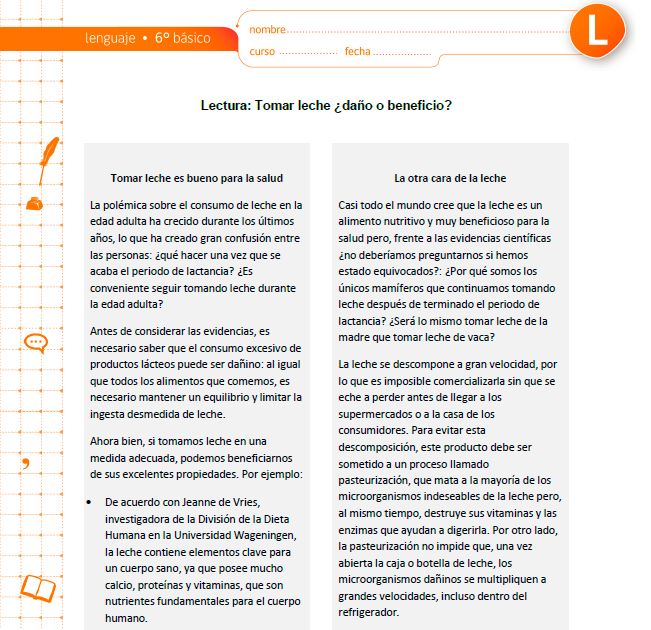 lenguaje • 6º básico

nombre

curso fecha

L

Lectura: Tomar leche ¿daño o beneficio?

Tomar leche es bueno para la salud

La polémica sobre el consumo de leche en la edad adulta ha crecido durante los últimos años, lo que ha creado gran confusión entre las personas: ¿qué hacer una vez que se acaba el periodo de lactancia? ¿Es conveniente seguir tomando leche durante la edad adulta?

Antes de considerar las evidencias, es necesario saber que el consumo excesivo de productos lácteos puede ser dañino: al igual que todos los alimentos que comemos, es necesario mantener un equilibrio y limitar la ingesta desmedida de leche.

Ahora bien, si tomamos leche en una medida adecuada, podemos beneficiarnos de sus excelentes propiedades. Por ejemplo:

• De acuerdo con Jeanne de Vries, investigadora de la División de la Dieta Humana en la Universidad Wageningen, la leche contiene elementos clave para un cuerpo sano, ya que posee mucho calcio, proteínas y vitaminas, que son nutrientes fundamentales para el cuerpo humano.

La otra cara de la leche

Casi todo el mundo cree que la leche es un alimento nutritivo y muy beneficioso para la salud pero, frente a las evidencias científicas ¿no deberíamos preguntarnos si hemos estado equivocados?: ¿Por qué somos los únicos mamíferos que continuamos tomando leche después de terminado el periodo de lactancia? ¿Será lo mismo tomar leche de la madre que tomar leche de vaca?

La leche se descompone a gran velocidad, por lo que es imposible comercializarla sin que se eche a perder antes de llegar a los supermercados o a la casa de los consumidores. Para evitar esta descomposición, este producto debe ser sometido a un proceso llamado pasteurización, que mata a la mayoría de los microorganismos indeseables de la leche pero, al mismo tiempo, destruye sus vitaminas y las enzimas que ayudan a digerirla. Por otro lado, la pasteurización no impide que, una vez abierta la caja o botella de leche, los microorganismos dañinos se multipliquen a grandes velocidades, incluso dentro del refrigerador.